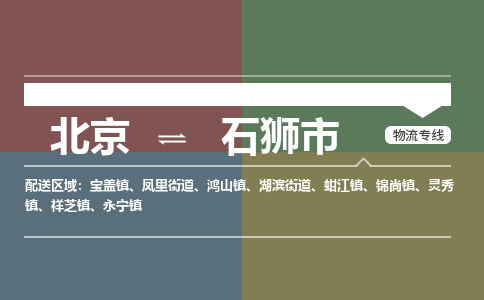 北京 ⇌ 石狮市

物流专线

配送区域：宝盖镇、凤里街道、鸿山镇、湖滨街道、蚶江镇、锦尚镇、灵秀镇、祥芝镇、永宁镇